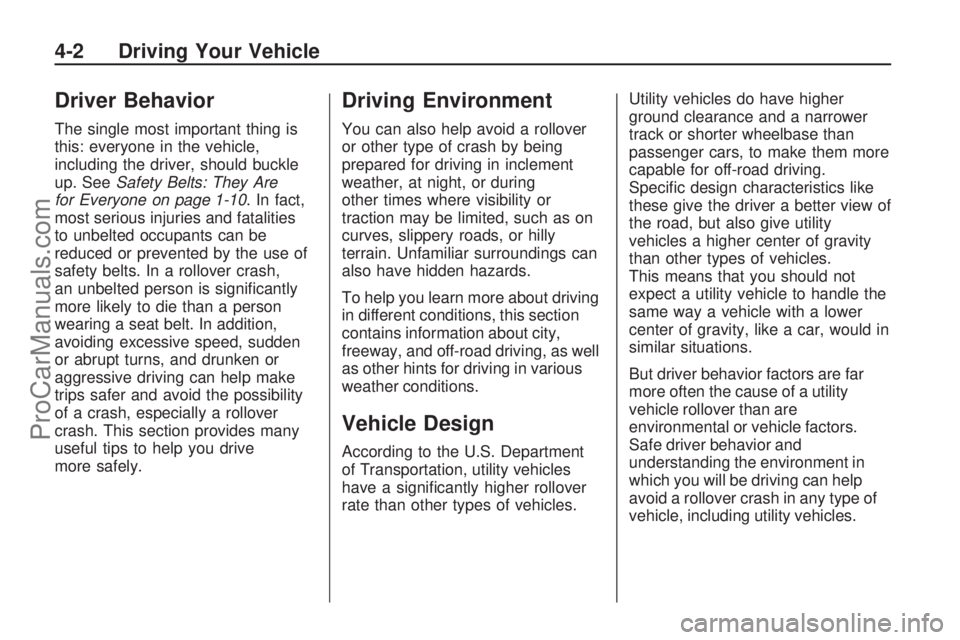 4-2 Driving Your Vehicle

Driver Behavior

The single most important thing is this: everyone in the vehicle, including the driver, should buckle up. See Safety Belts: They Are for Everyone on page 1-10. In fact, most serious injuries and fatalities to unbelted occupants can be reduced or prevented by the use of safety belts. In a rollover crash, an unbelted person is significantly more likely to die than a person wearing a seat belt. In addition, avoiding excessive speed, sudden or abrupt turns, and drunken or aggressive driving can help make trips safer and avoid the possibility of a crash, especially a rollover crash. This section provides many useful tips to help you drive more safely.

Driving Environment

You can also help avoid a rollover or other type of crash by being prepared for driving in inclement weather, at night, or during other times where visibility or traction may be limited, such as on curves, slippery roads, or hilly terrain. Unfamiliar surroundings can also have hidden hazards.

To help you learn more about driving in different conditions, this section contains information about city, freeway, and off-road driving, as well as other hints for driving in various weather conditions.

Vehicle Design

According to the U.S. Department of Transportation, utility vehicles have a significantly higher rollover rate than other types of vehicles.

Utility vehicles do have higher ground clearance and a narrower track or shorter wheelbase than passenger cars, to make them more capable for off-road driving. Specific design characteristics like these give the driver a better view of the road, but also give utility vehicles a higher center of gravity than other types of vehicles. This means that you should not expect a utility vehicle to handle the same way a vehicle with a lower center of gravity, like a car, would in similar situations.

But driver behavior factors are far more often the cause of a utility vehicle rollover than are environmental or vehicle factors. Safe driver behavior and understanding the environment in which you will be driving can help avoid a rollover crash in any type of vehicle, including utility vehicles.

ProCarManuals.com

carmanualsonline.info